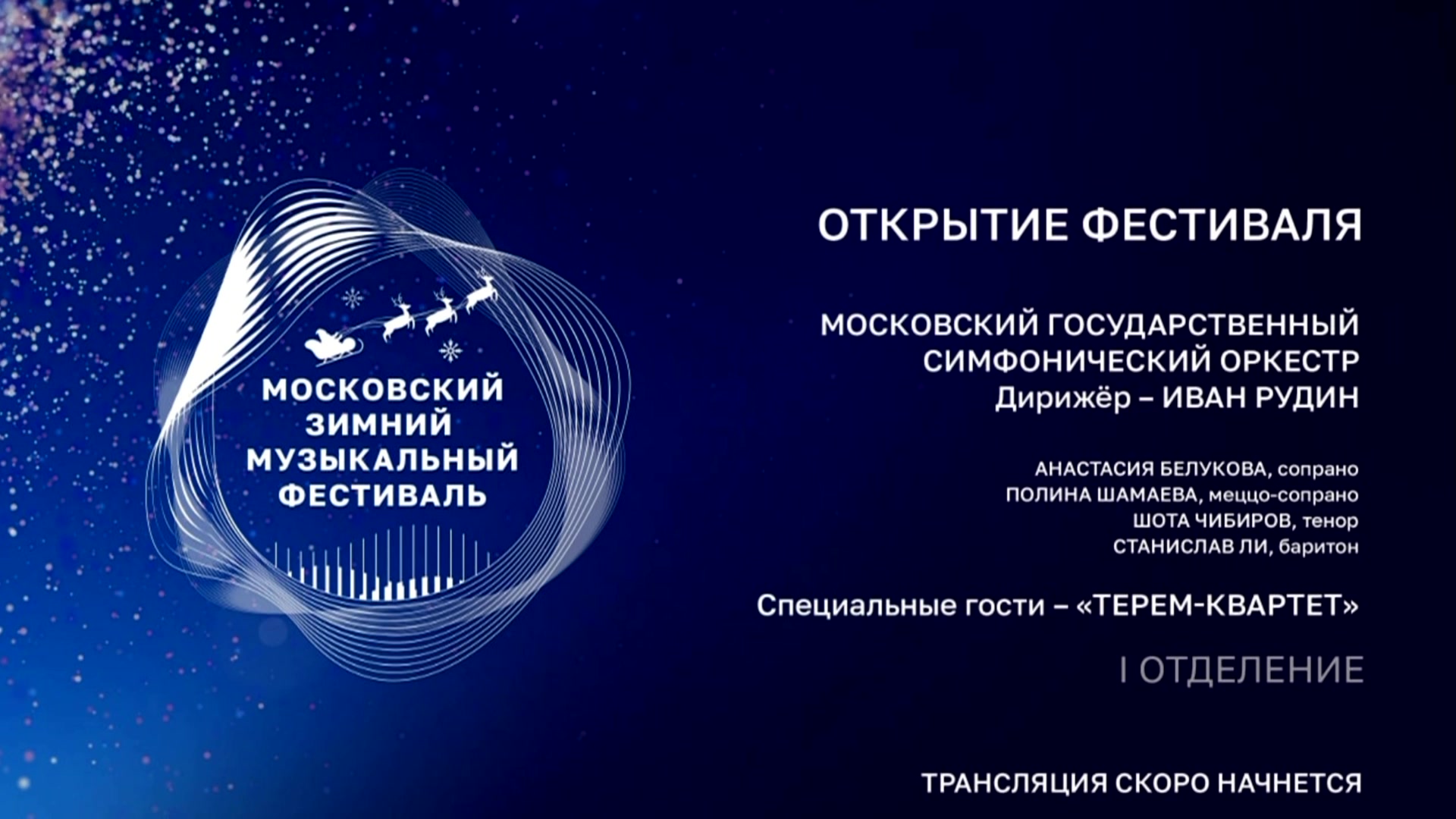 МОСКОВСКИЙ ЗИМНИЙ МУЗЫКАЛЬНЫЙ ФЕСТИВАЛЬ

ОТКРЫТИЕ ФЕСТИВАЛЯ

МОСКОВСКИЙ ГОСУДАРСТВЕННЫЙ СИМФОНИЧЕСКИЙ ОРКЕСТР
Дирижёр – ИВАН РУДИН

АНАСТАСИЯ БЕЛУКОВА, сопрано
ПОЛИНА ШАМАЕВА, меццо-сопрано
ШОТА ЧИБИРОВ, тенор
СТАНИСЛАВ ЛИ, баритон

Специальные гости – «ТЕРЕМ-КВАРТЕТ»

I ОТДЕЛЕНИЕ

ТРАНСЛЯЦИЯ СКОРО НАЧНЕТСЯ